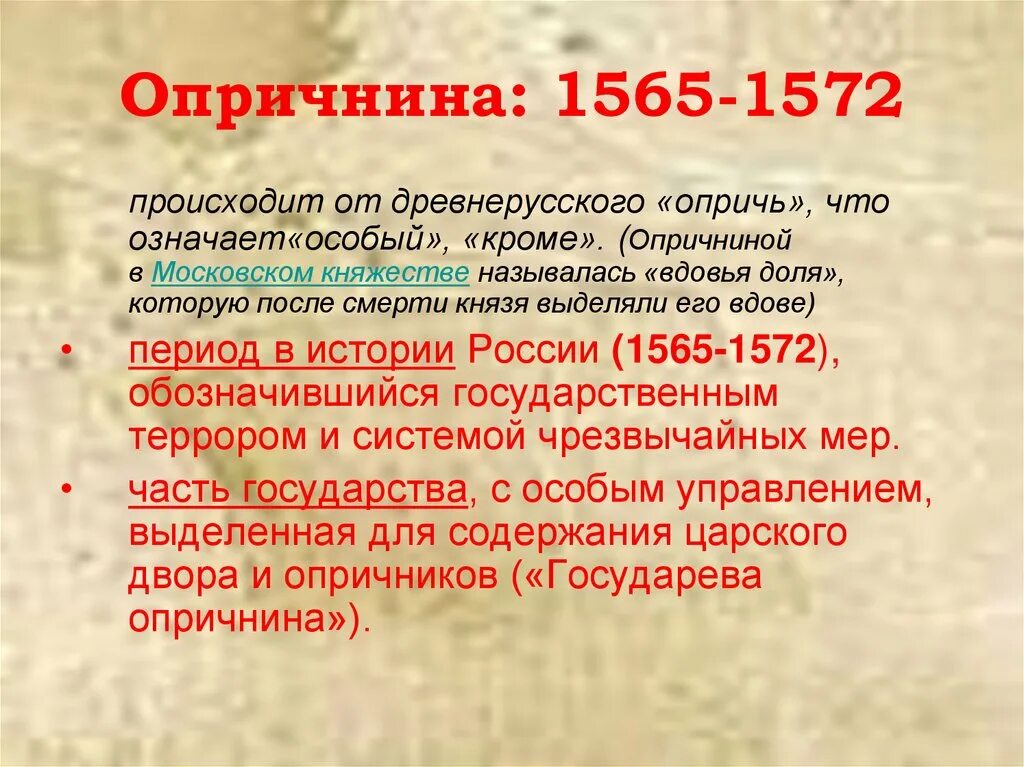 Опричнина: 1565-1572

происходит от древнерусского «опричь», что означает«особый», «кроме». (Опричниной в Московском княжестве называлась «вдовья доля», которую после смерти князя выделяли его вдове)

• период в истории России (1565-1572), обозначившийся государственным террором и системой чрезвычайных мер.

• часть государства, с особым управлением, выделенная для содержания царского двора и опричников («Государева опричнина»).